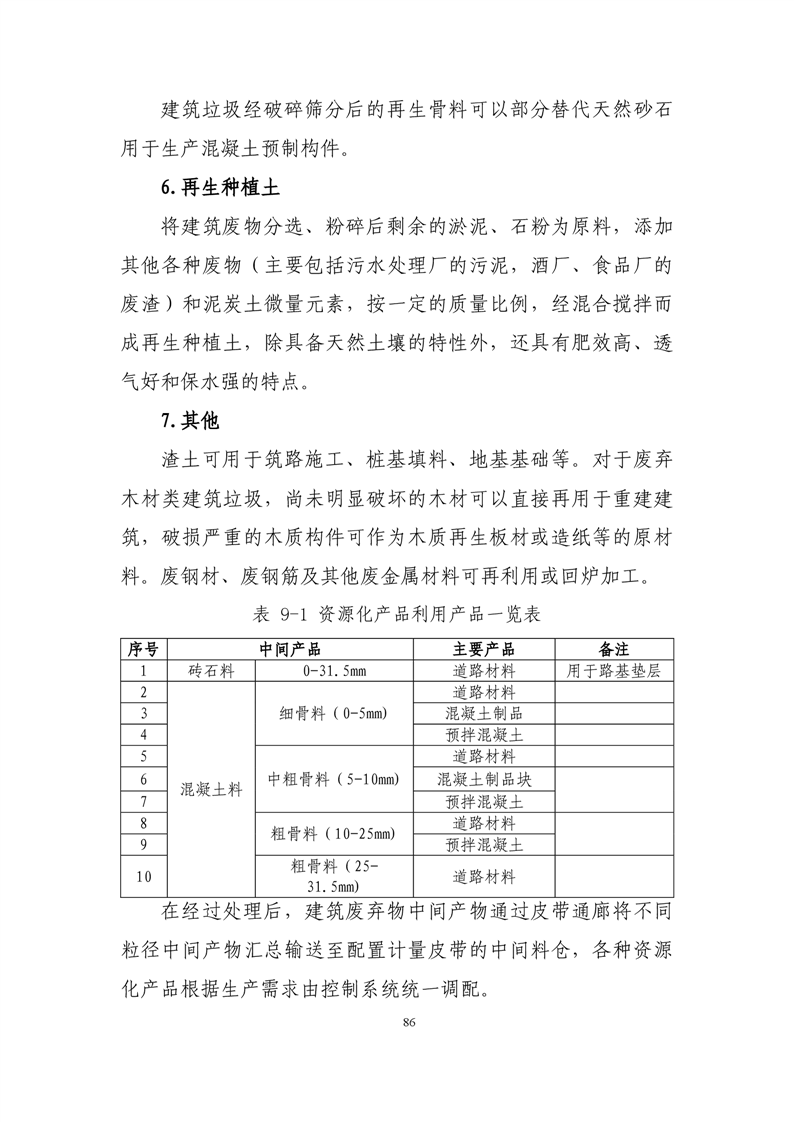 建筑垃圾经破碎筛分后的再生骨料可以部分替代天然砂石用于生产混凝土预制构件。

6.再生种植土

将建筑废物分选、粉碎后剩余的淤泥、石粉为原料，添加其他各种废物（主要包括污水处理厂的污泥，酒厂、食品厂的废渣）和泥炭土微量元素，按一定的质量比例，经混合搅拌而成再生种植土，除具备天然土壤的特性外，还具有肥效高、透气好和保水强的特点。

7.其他

渣土可用于筑路施工、桩基填料、地基基础等。对于废弃木材类建筑垃圾，尚未明显破坏的木材可以直接再用于重建建筑，破损严重的木质构件可作为木质再生板材或造纸等的原材料。废钢材、废钢筋及其他废金属材料可再利用或回炉加工。

表 9-1 资源化产品利用产品一览表

| 序号 | 中间产品 | | 主要产品 | 备注 |
|---|---|---|---|---|
| 1 | 砖石料 | 0-31.5mm | 道路材料 | 用于路基垫层 |
| 2 | 混凝土料 | 细骨料（0-5mm） | 道路材料 | |
| 3 | | | 混凝土制品 | |
| 4 | | | 预拌混凝土 | |
| 5 | | 中粗骨料（5-10mm） | 道路材料 | |
| 6 | | | 混凝土制品块 | |
| 7 | | | 预拌混凝土 | |
| 8 | | 粗骨料（10-25mm） | 道路材料 | |
| 9 | | | 预拌混凝土 | |
| 10 | | 粗骨料（25-31.5mm） | 道路材料 | |

在经过处理后，建筑废弃物中间产物通过皮带通廊将不同粒径中间产物汇总输送至配置计量皮带的中间料仓，各种资源化产品根据生产需求由控制系统统一调配。

86